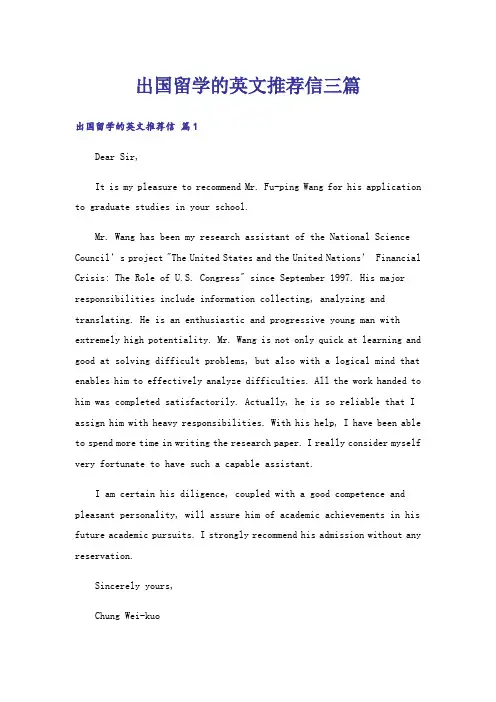 出国留学的英文推荐信三篇

出国留学的英文推荐信 篇1

Dear Sir,

It is my pleasure to recommend Mr. Fu-ping Wang for his application to graduate studies in your school.

Mr. Wang has been my research assistant of the National Science Council's project "The United States and the United Nations' Financial Crisis: The Role of U.S. Congress" since September 1997. His major responsibilities include information collecting, analyzing and translating. He is an enthusiastic and progressive young man with extremely high potentiality. Mr. Wang is not only quick at learning and good at solving difficult problems, but also with a logical mind that enables him to effectively analyze difficulties. All the work handed to him was completed satisfactorily. Actually, he is so reliable that I assign him with heavy responsibilities. With his help, I have been able to spend more time in writing the research paper. I really consider myself very fortunate to have such a capable assistant.

I am certain his diligence, coupled with a good competence and pleasant personality, will assure him of academic achievements in his future academic pursuits. I strongly recommend his admission without any reservation.

Sincerely yours,

Chung Wei-kuo